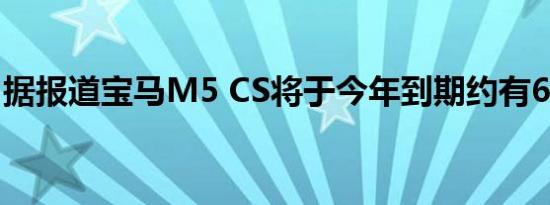 据报道宝马M5 CS将于今年到期约有6